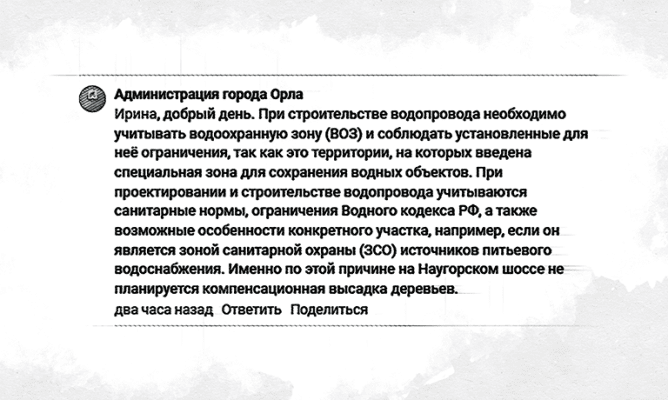 Администрация города Орла

Ирина, добрый день. При строительстве водопровода необходимо учитывать водоохранную зону (ВОЗ) и соблюдать установленные для неё ограничения, так как это территории, на которых введена специальная зона для сохранения водных объектов. При проектировании и строительстве водопровода учитываются санитарные нормы, ограничения Водного кодекса РФ, а также возможные особенности конкретного участка, например, если он является зоной санитарной охраны (ЗСО) источников питьевого водоснабжения. Именно по этой причине на Наугорском шоссе не планируется компенсационная высадка деревьев.

два часа назад Ответить Поделиться